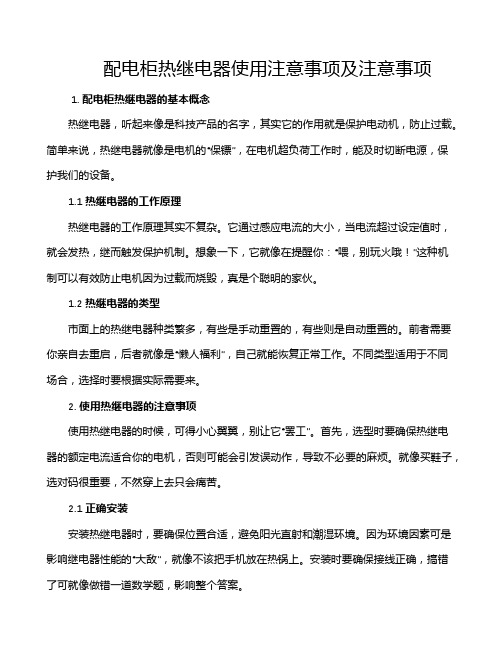 配电柜热继电器使用注意事项及注意事项

1. 配电柜热继电器的基本概念

热继电器，听起来像是科技产品的名字，其实它的作用就是保护电动机，防止过载。简单来说，热继电器就像是电机的“保镖”，在电机超负荷工作时，能及时切断电源，保护我们的设备。

1.1 热继电器的工作原理

热继电器的工作原理其实不复杂。它通过感应电流的大小，当电流超过设定值时，就会发热，继而触发保护机制。想象一下，它就像在提醒你：“喂，别玩火哦！”这种机制可以有效防止电机因为过载而烧毁，真是个聪明的家伙。

1.2 热继电器的类型

市面上的热继电器种类繁多，有些是手动重置的，有些则是自动重置的。前者需要你亲自去重启，后者就像是“懒人福利”，自己就能恢复正常工作。不同类型适用于不同场合，选择时要根据实际需要来。

2. 使用热继电器的注意事项

使用热继电器的时候，可得小心翼翼，别让它“罢工”。首先，选型时要确保热继电器的额定电流适合你的电机，否则可能会引发误动作，导致不必要的麻烦。就像买鞋子，选对码很重要，不然穿上去只会痛苦。

2.1 正确安装

安装热继电器时，要确保位置合适，避免阳光直射和潮湿环境。因为环境因素可是影响继电器性能的“大敌”，就像不该把手机放在热锅上。安装时要确保接线正确，搞错了可就像做错一道数学题，影响整个答案。